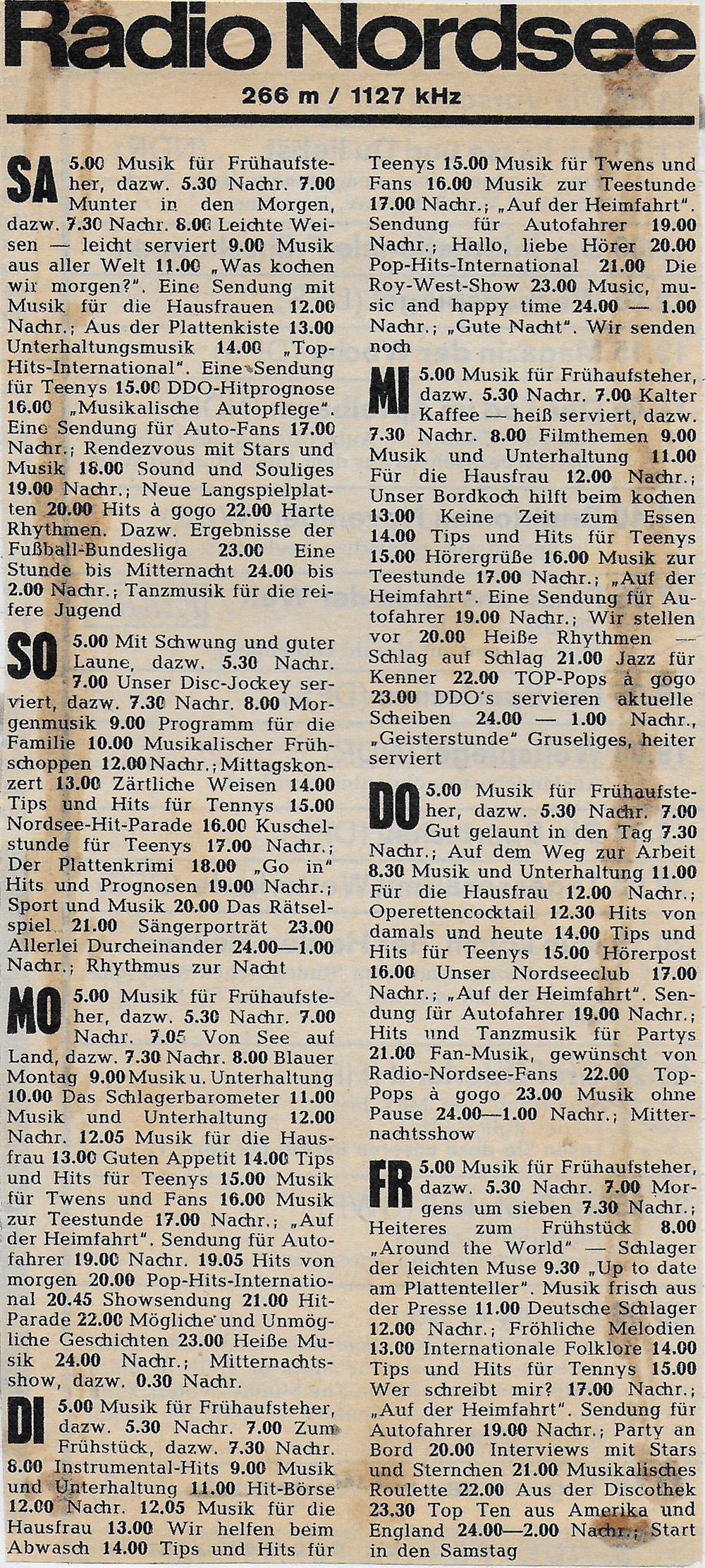 Radio Nordsee

266 m / 1127 kHz

SA 5.00 Musik für Frühaufsteher, dazw. 5.30 Nachr. 7.00 Munter in den Morgen, dazw. 7.30 Nachr. 8.00 Leichte Weisen — leicht serviert 9.00 Musik aus aller Welt 11.00 „Was kochen wir morgen?". Eine Sendung mit Musik für die Hausfrauen 12.00 Nachr.; Aus der Plattenkiste 13.00 Unterhaltungsmusik 14.00 „Top-Hits-International". Eine Sendung für Teenys 15.00 DDO-Hitprognose 16.00 „Musikalische Autopflege". Eine Sendung für Auto-Fans 17.00 Nachr.; Rendezvous mit Stars und Musik 18.00 Sound und Souliges 19.00 Nachr.; Neue Langspielplatten 20.00 Hits à gogo 22.00 Harte Rhythmen. Dazw. Ergebnisse der Fußball-Bundesliga 23.00 Eine Stunde bis Mitternacht 24.00 bis 2.00 Nachr.; Tanzmusik für die reifere Jugend

SO 5.00 Mit Schwung und guter Laune, dazw. 5.30 Nachr. 7.00 Unser Disc-Jockey serviert, dazw. 7.30 Nachr. 8.00 Morgenmusik 9.00 Programm für die Familie 10.00 Musikalischer Frühschoppen 12.00 Nachr.; Mittagskonzert 13.00 Zärtliche Weisen 14.00 Tips und Hits für Tennys 15.00 Nordsee-Hit-Parade 16.00 Kuschelstunde für Teenys 17.00 Nachr.; Der Plattenkrimi 18.00 „Go in" Hits und Prognosen 19.00 Nachr.; Sport und Musik 20.00 Das Rätselspiel 21.00 Sängerporträt 23.00 Allerlei Durcheinander 24.00—1.00 Nachr.; Rhythmus zur Nacht

MO 5.00 Musik für Frühaufsteher, dazw. 5.30 Nachr. 7.00 Nachr. 7.05 Von See auf Land, dazw. 7.30 Nachr. 8.00 Blauer Montag 9.00 Musik u. Unterhaltung 10.00 Das Schlagerbarometer 11.00 Musik und Unterhaltung 12.00 Nachr. 12.05 Musik für die Hausfrau 13.00 Guten Appetit 14.00 Tips und Hits für Teenys 15.00 Musik für Twens und Fans 16.00 Musik zur Teestunde 17.00 Nachr.; „Auf der Heimfahrt". Sendung für Autofahrer 19.00 Nachr. 19.05 Hits von morgen 20.00 Pop-Hits-International 20.45 Showsendung 21.00 Hit-Parade 22.00 Mögliche und Unmögliche Geschichten 23.00 Heiße Musik 24.00 Nachr.; Mitternachtsshow, dazw. 0.30 Nachr.

DI 5.00 Musik für Frühaufsteher, dazw. 5.30 Nachr. 7.00 Zum Frühstück, dazw. 7.30 Nachr. 8.00 Instrumental-Hits 9.00 Musik und Unterhaltung 11.00 Hit-Börse 12.00 Nachr. 12.05 Musik für die Hausfrau 13.00 Wir helfen beim Abwasch 14.00 Tips und Hits für Teenys 15.00 Musik für Twens und Fans 16.00 Musik zur Teestunde 17.00 Nachr.; „Auf der Heimfahrt". Sendung für Autofahrer 19.00 Nachr.; Hallo, liebe Hörer 20.00 Pop-Hits-International 21.00 Die Roy-West-Show 23.00 Music, music and happy time 24.00 — 1.00 Nachr.; „Gute Nacht". Wir senden noch

MI 5.00 Musik für Frühaufsteher, dazw. 5.30 Nachr. 7.00 Kalter Kaffee — heiß serviert, dazw. 7.30 Nachr. 8.00 Filmthemen 9.00 Musik und Unterhaltung 11.00 Für die Hausfrau 12.00 Nachr.; Unser Bordkoch hilft beim kochen 13.00 Keine Zeit zum Essen 14.00 Tips und Hits für Teenys 15.00 Hörergrüße 16.00 Musik zur Teestunde 17.00 Nachr.; „Auf der Heimfahrt". Eine Sendung für Autofahrer 19.00 Nachr.; Wir stellen vor 20.00 Heiße Rhythmen — Schlag auf Schlag 21.00 Jazz für Kenner 22.00 TOP-Pops à gogo 23.00 DDO's servieren aktuelle Scheiben 24.00 — 1.00 Nachr., „Geisterstunde" Gruseliges, heiter serviert

DO 5.00 Musik für Frühaufsteher, dazw. 5.30 Nachr. 7.00 Gut gelaunt in den Tag 7.30 Nachr.; Auf dem Weg zur Arbeit 8.30 Musik und Unterhaltung 11.00 Für die Hausfrau 12.00 Nachr.; Operettencocktail 12.30 Hits von damals und heute 14.00 Tips und Hits für Teenys 15.00 Hörerpost 16.00 Unser Nordseeclub 17.00 Nachr.; „Auf der Heimfahrt". Sendung für Autofahrer 19.00 Nachr.; Hits und Tanzmusik für Partys 21.00 Fan-Musik, gewünscht von Radio-Nordsee-Fans 22.00 Top-Pops à gogo 23.00 Musik ohne Pause 24.00—1.00 Nachr.; Mitternachtsshow

FR 5.00 Musik für Frühaufsteher, dazw. 5.30 Nachr. 7.00 Morgens um sieben 7.30 Nachr.; Heiteres zum Frühstück 8.00 „Around the World" — Schlager der leichten Muse 9.30 „Up to date am Plattenteller". Musik frisch aus der Presse 11.00 Deutsche Schlager 12.00 Nachr.; Fröhliche Melodien 13.00 Internationale Folklore 14.00 Tips und Hits für Tennys 15.00 Wer schreibt mir? 17.00 Nachr.; „Auf der Heimfahrt". Sendung für Autofahrer 19.00 Nachr.; Party an Bord 20.00 Interviews mit Stars und Sternchen 21.00 Musikalisches Roulette 22.00 Aus der Discothek 23.30 Top Ten aus Amerika und England 24.00—2.00 Nachr.; Start in den Samstag